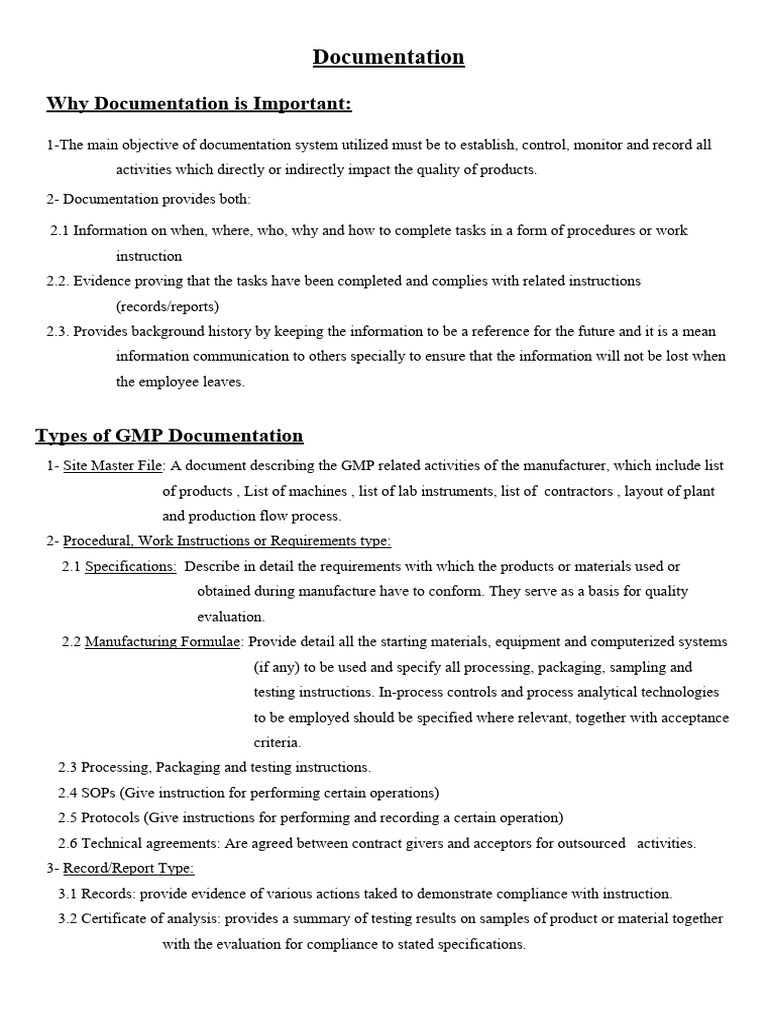 Documentation

Why Documentation is Important:

1-The main objective of documentation system utilized must be to establish, control, monitor and record all activities which directly or indirectly impact the quality of products.

2- Documentation provides both:

2.1 Information on when, where, who, why and how to complete tasks in a form of procedures or work instruction

2.2. Evidence proving that the tasks have been completed and complies with related instructions (records/reports)

2.3. Provides background history by keeping the information to be a reference for the future and it is a mean information communication to others specially to ensure that the information will not be lost when the employee leaves.

Types of GMP Documentation

1- Site Master File: A document describing the GMP related activities of the manufacturer, which include list of products , List of machines , list of lab instruments, list of contractors , layout of plant and production flow process.

2- Procedural, Work Instructions or Requirements type:

2.1 Specifications: Describe in detail the requirements with which the products or materials used or obtained during manufacture have to conform. They serve as a basis for quality evaluation.

2.2 Manufacturing Formulae: Provide detail all the starting materials, equipment and computerized systems (if any) to be used and specify all processing, packaging, sampling and testing instructions. In-process controls and process analytical technologies to be employed should be specified where relevant, together with acceptance criteria.

2.3 Processing, Packaging and testing instructions.

2.4 SOPs (Give instruction for performing certain operations)

2.5 Protocols (Give instructions for performing and recording a certain operation)

2.6 Technical agreements: Are agreed between contract givers and acceptors for outsourced activities.

3- Record/Report Type:

3.1 Records: provide evidence of various actions taked to demonstrate compliance with instruction.

3.2 Certificate of analysis: provides a summary of testing results on samples of product or material together with the evaluation for compliance to stated specifications.